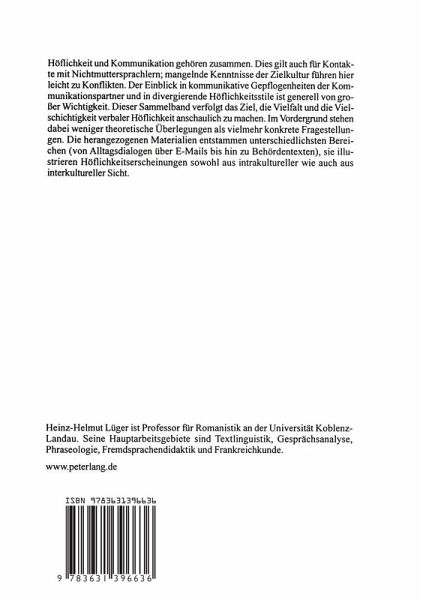 Höflichkeit und Kommunikation gehören zusammen. Dies gilt auch für Kontakte mit Nichtmuttersprachlern; mangelnde Kenntnisse der Zielkultur führen hier leicht zu Konflikten. Der Einblick in kommunikative Gepflogenheiten der Kommunikationspartner und in divergierende Höflichkeitsstile ist generell von großer Wichtigkeit. Dieser Sammelband verfolgt das Ziel, die Vielfalt und die Vielschichtigkeit verbaler Höflichkeit anschaulich zu machen. Im Vordergrund stehen dabei weniger theoretische Überlegungen als vielmehr konkrete Fragestellungen. Die herangezogenen Materialien entstammen unterschiedlichsten Bereichen (von Alltagsdialogen über E-Mails bis hin zu Behördentexten), sie illustrieren Höflichkeitserscheinungen sowohl aus intrakultureller wie auch aus interkultureller Sicht.

Heinz-Helmut Lüger ist Professor für Romanistik an der Universität Koblenz-Landau. Seine Hauptarbeitsgebiete sind Textlinguistik, Gesprächsanalyse, Phraseologie, Fremdsprachendidaktik und Frankreichkunde.

www.peterlang.de

ISBN 9783631396636

9 783631 396636